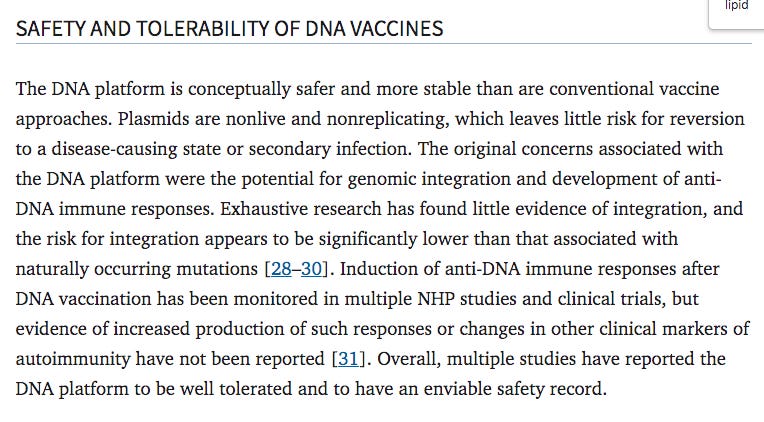 lipid

SAFETY AND TOLERABILITY OF DNA VACCINES

The DNA platform is conceptually safer and more stable than are conventional vaccine approaches. Plasmids are nonlive and nonreplicating, which leaves little risk for reversion to a disease-causing state or secondary infection. The original concerns associated with the DNA platform were the potential for genomic integration and development of anti-DNA immune responses. Exhaustive research has found little evidence of integration, and the risk for integration appears to be significantly lower than that associated with naturally occurring mutations [28–30]. Induction of anti-DNA immune responses after DNA vaccination has been monitored in multiple NHP studies and clinical trials, but evidence of increased production of such responses or changes in other clinical markers of autoimmunity have not been reported [31]. Overall, multiple studies have reported the DNA platform to be well tolerated and to have an enviable safety record.